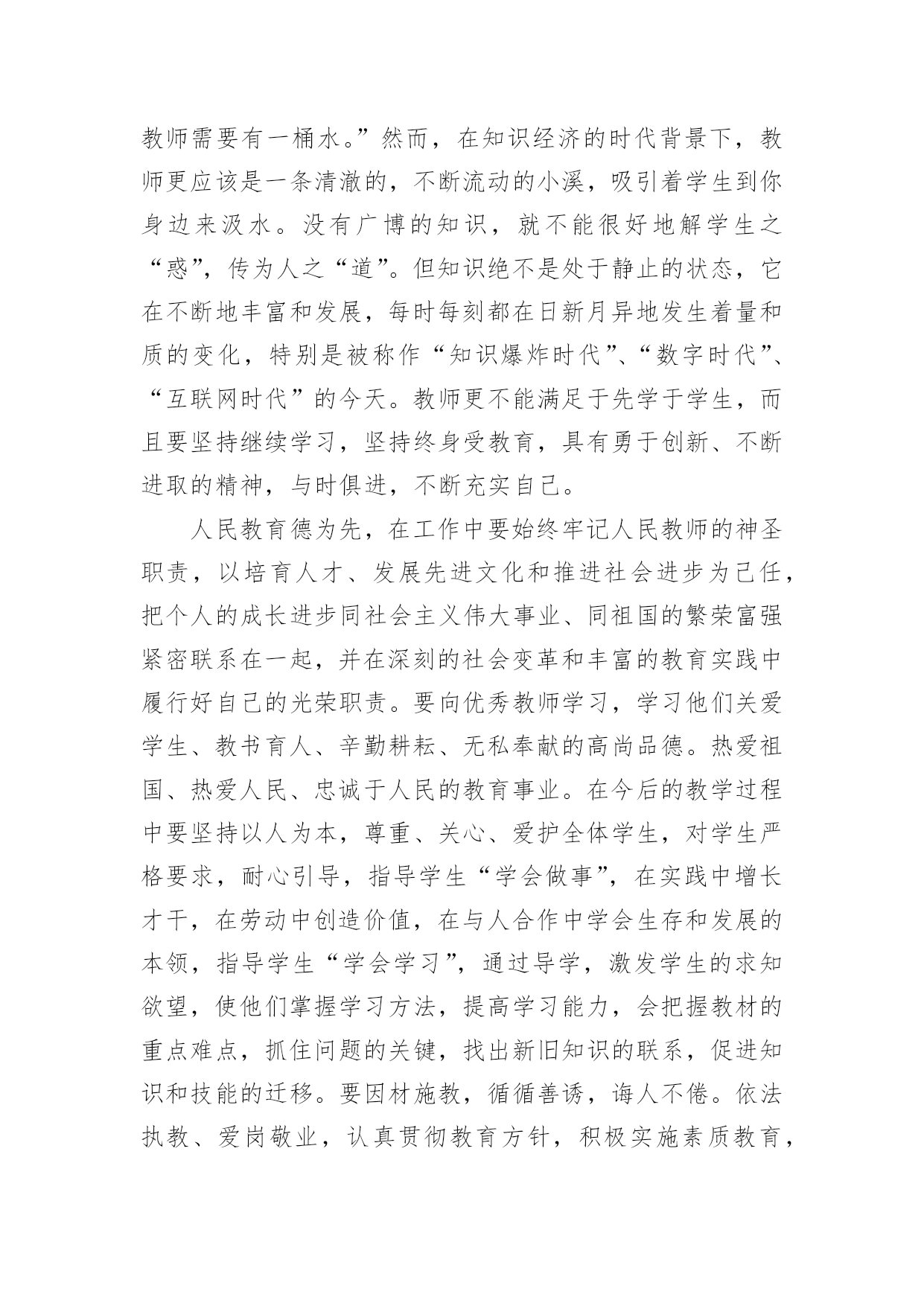 教师需要有一桶水。”然而，在知识经济的时代背景下，教师更应该是一条清澈的，不断流动的小溪，吸引着学生到你身边来汲水。没有广博的知识，就不能很好地解学生之“惑”，传为人之“道”。但知识绝不是处于静止的状态，它在不断地丰富和发展，每时每刻都在日新月异地发生着量和质的变化，特别是被称作“知识爆炸时代”、“数字时代”、“互联网时代”的今天。教师更不能满足于先学于学生，而且要坚持继续学习，坚持终身受教育，具有勇于创新、不断进取的精神，与时俱进，不断充实自己。

人民教育德为先，在工作中要始终牢记人民教师的神圣职责，以培育人才、发展先进文化和推进社会进步为己任，把个人的成长进步同社会主义伟大事业、同祖国的繁荣富强紧密联系在一起，并在深刻的社会变革和丰富的教育实践中履行好自己的光荣职责。要向优秀教师学习，学习他们关爱学生、教书育人、辛勤耕耘、无私奉献的高尚品德。热爱祖国、热爱人民、忠诚于人民的教育事业。在今后的教学过程中要坚持以人为本，尊重、关心、爱护全体学生，对学生严格要求，耐心引导，指导学生“学会做事”，在实践中增长才干，在劳动中创造价值，在与人合作中学会生存和发展的本领，指导学生“学会学习”，通过导学，激发学生的求知欲望，使他们掌握学习方法，提高学习能力，会把握教材的重点难点，抓住问题的关键，找出新旧知识的联系，促进知识和技能的迁移。要因材施教，循循善诱，诲人不倦。依法执教、爱岗敬业，认真贯彻教育方针，积极实施素质教育，